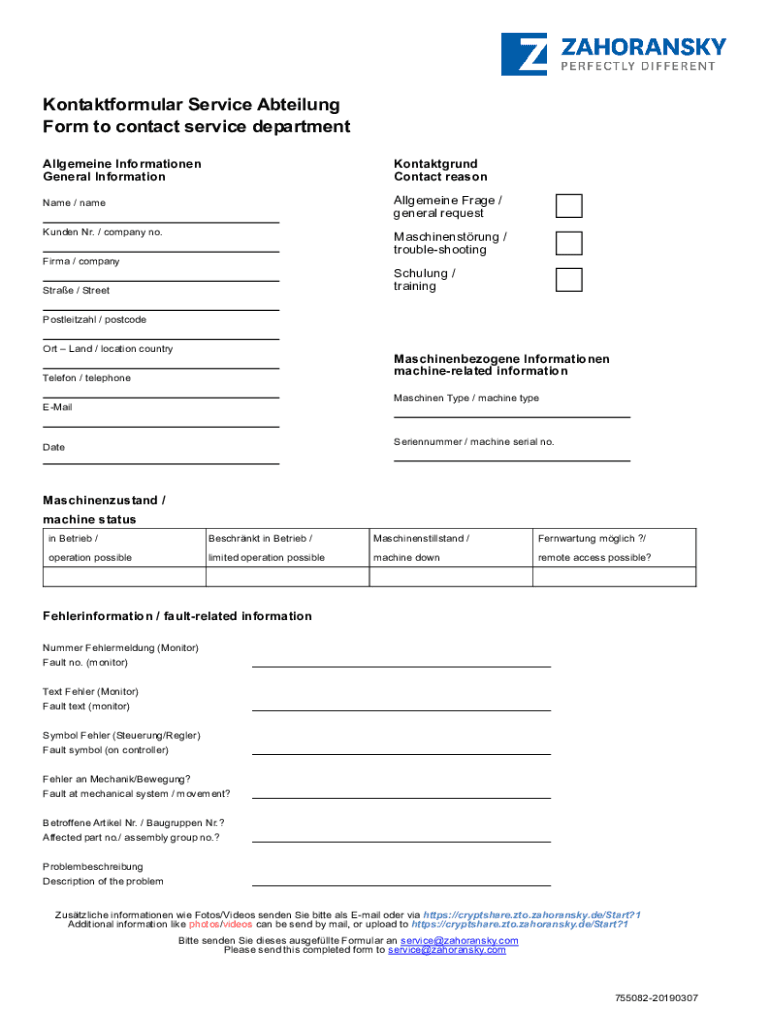 ZAHORANSKY
PERFECTLY DIFFERENT

Kontaktformular Service Abteilung
Form to contact service department

Allgemeine Informationen
General Information

Name / name

Kunden Nr. / company no.

Firma / company

Straße / Street

Postleitzahl / postcode

Ort – Land / location country

Telefon / telephone

E-Mail

Date

Kontaktgrund
Contact reason

Allgemeine Frage / general request

Maschinenstörung / trouble-shooting

Schulung / training

Maschinenbezogene Informationen
machine-related information

Maschinen Type / machine type

Seriennummer / machine serial no.

Maschinenzustand / machine status

| in Betrieb / operation possible | Beschränkt in Betrieb / limited operation possible | Maschinenstillstand / machine down | Fernwartung möglich ?/ remote access possible? |
|---|---|---|---|
| | | | |

Fehlerinformation / fault-related information

Nummer Fehlermeldung (Monitor)
Fault no. (monitor)

Text Fehler (Monitor)
Fault text (monitor)

Symbol Fehler (Steuerung/Regler)
Fault symbol (on controller)

Fehler an Mechanik/Bewegung?
Fault at mechanical system / movement?

Betroffene Artikel Nr. / Baugruppen Nr.?
Affected part no./ assembly group no.?

Problembeschreibung
Description of the problem

Zusätzliche informationen wie Fotos/Videos senden Sie bitte als E-mail oder via https://cryptshare.zto.zahoransky.de/Start?1
Additional information like photos/videos can be send by mail, or upload to https://cryptshare.zto.zahoransky.de/Start?1

Bitte senden Sie dieses ausgefüllte Formular an service@zahoransky.com
Please send this completed form to service@zahoransky.com

755082-20190307